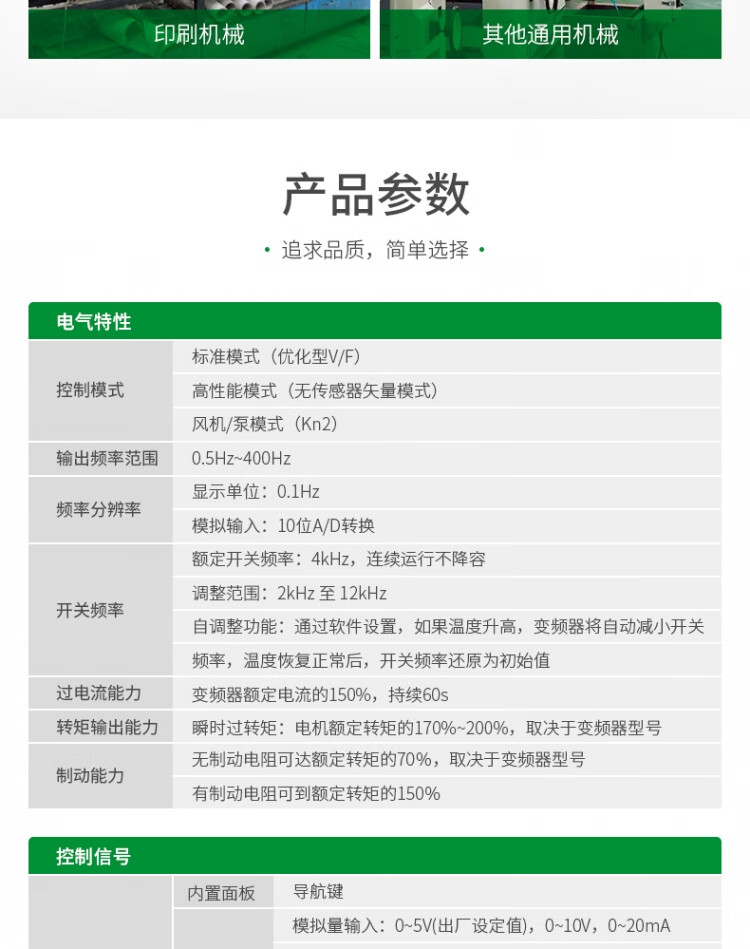 印刷机械

其他通用机械

产品参数

• 追求品质，简单选择 •

电气特性

| | |
|---|---|
| 控制模式 | 标准模式（优化型V/F） |
| | 高性能模式（无传感器矢量模式） |
| | 风机/泵模式（Kn2） |
| 输出频率范围 | 0.5Hz~400Hz |
| 频率分辨率 | 显示单位：0.1Hz |
| | 模拟输入：10位A/D转换 |
| 开关频率 | 额定开关频率：4kHz，连续运行不降容 |
| | 调整范围：2kHz 至 12kHz |
| | 自调整功能：通过软件设置，如果温度升高，变频器将自动减小开关频率，温度恢复正常后，开关频率还原为初始值 |
| 过电流能力 | 变频器额定电流的150%，持续60s |
| 转矩输出能力 | 瞬时过转矩：电机额定转矩的170%~200%，取决于变频器型号 |
| 制动能力 | 无制动电阻可达额定转矩的70%，取决于变频器型号 |
| | 有制动电阻可到额定转矩的150% |

控制信号

| | | |
|---|---|---|
| | 内置面板 | 导航键 |
| | | 模拟量输入：0~5V(出厂设定值)，0~10V，0~20mA |